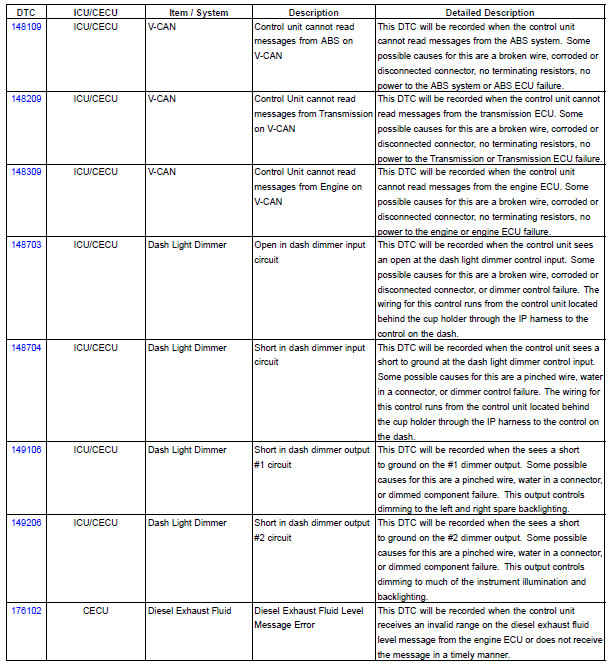 | DTC | ICU/CECU | Item / System | Description | Detailed Description |
|---|---|---|---|---|
| 148109 | ICU/CECU | V-CAN | Control unit cannot read messages from ABS on V-CAN | This DTC will be recorded when the control unit cannot read messages from the ABS system. Some possible causes for this are a broken wire, corroded or disconnected connector, no terminating resistors, no power to the ABS system or ABS ECU failure. |
| 148209 | ICU/CECU | V-CAN | Control Unit cannot read messages from Transmission on V-CAN | This DTC will be recorded when the control unit cannot read messages from the transmission ECU. Some possible causes for this are a broken wire, corroded or disconnected connector, no terminating resistors, no power to the Transmission or Transmission ECU failure. |
| 148309 | ICU/CECU | V-CAN | Control Unit cannot read messages from Engine on V-CAN | This DTC will be recorded when the control unit cannot read messages from the engine ECU. Some possible causes for this are a broken wire, corroded or disconnected connector, no terminating resistors, no power to the engine or engine ECU failure. |
| 148703 | ICU/CECU | Dash Light Dimmer | Open in dash dimmer input circuit | This DTC will be recorded when the control unit sees an open at the dash light dimmer control input. Some possible causes for this are a broken wire, corroded or disconnected connector, or dimmer control failure. The wiring for this control runs from the control unit located behind the cup holder through the IP harness to the control on the dash. |
| 148704 | ICU/CECU | Dash Light Dimmer | Short in dash dimmer input circuit | This DTC will be recorded when the control unit sees a short to ground at the dash light dimmer control input. Some possible causes for this are a pinched wire, water in a connector, or dimmer control failure. The wiring for this control runs from the control unit located behind the cup holder through the IP harness to the control on the dash. |
| 149106 | ICU/CECU | Dash Light Dimmer | Short in dash dimmer output #1 circuit | This DTC will be recorded when the sees a short to ground on the #1 dimmer output. Some possible causes for this are a pinched wire, water in a connector, or dimmed component failure. This output controls dimming to the left and right spare backlighting. |
| 149206 | ICU/CECU | Dash Light Dimmer | Short in dash dimmer output #2 circuit | This DTC will be recorded when the sees a short to ground on the #2 dimmer output. Some possible causes for this are a pinched wire, water in a connector, or dimmed component failure. This output controls dimming to much of the instrument illumination and backlighting. |
| 176102 | CECU | Diesel Exhaust Fluid | Diesel Exhaust Fluid Level Message Error | This DTC will be recorded when the control unit receives an invalid range on the diesel exhaust fluid level message from the engine ECU or does not receive the message in a timely manner. |